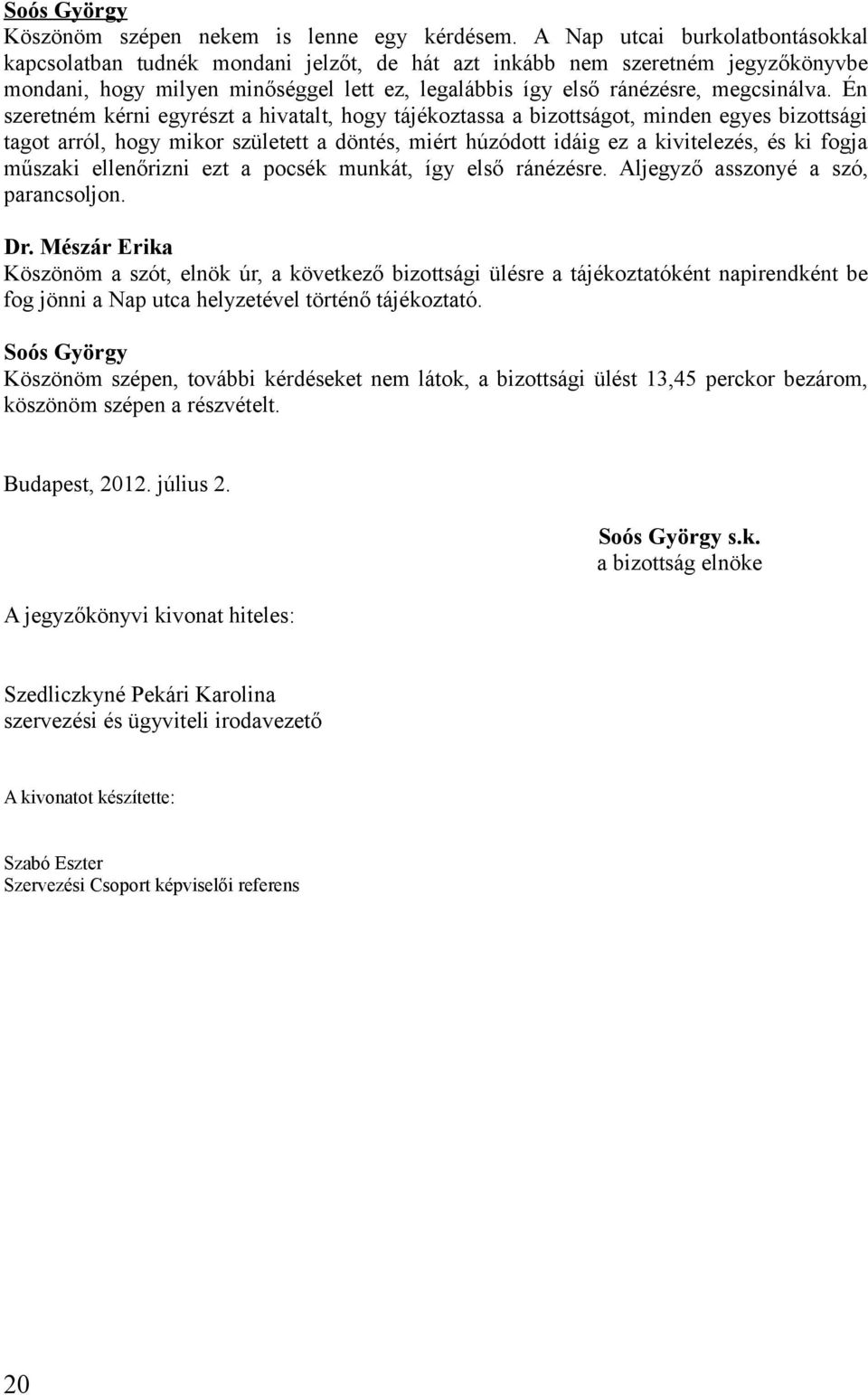 Soós György
Köszönöm szépen nekem is lenne egy kérdésem. A Nap utcai burkolatbontásokkal kapcsolatban tudnék mondani jelzőt, de hát azt inkább nem szeretném jegyzőkönyvbe mondani, hogy milyen minőséggel lett ez, legalábbis így első ránézésre, megcsinálva. Én szeretném kérni egyrészt a hivatalt, hogy tájékoztassa a bizottságot, minden egyes bizottsági tagot arról, hogy mikor született a döntés, miért húzódott idáig ez a kivitelezés, és ki fogja műszaki ellenőrizni ezt a pocsék munkát, így első ránézésre. Aljegyző asszonyé a szó, parancsoljon.

Dr. Mészár Erika
Köszönöm a szót, elnök úr, a következő bizottsági ülésre a tájékoztatóként napirendként be fog jönni a Nap utca helyzetével történő tájékoztató.

Soós György
Köszönöm szépen, további kérdéseket nem látok, a bizottsági ülést 13,45 perckor bezárom, köszönöm szépen a részvételt.

Budapest, 2012. július 2.

Soós György s.k.
a bizottság elnöke

A jegyzőkönyvi kivonat hiteles:

Szedliczkyné Pekári Karolina
szervezési és ügyviteli irodavezető

A kivonatot készítette:

Szabó Eszter
Szervezési Csoport képviselői referens

20